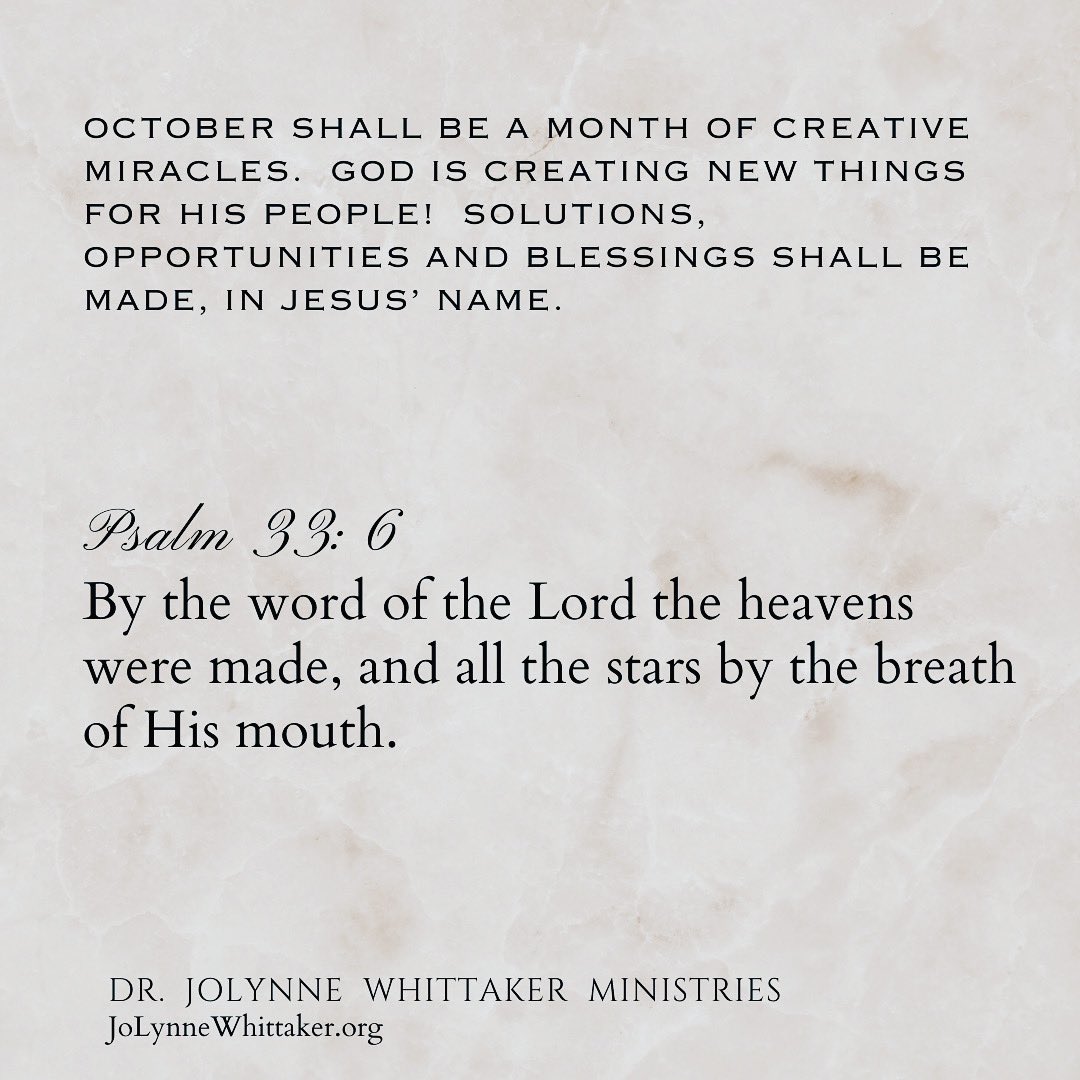 OCTOBER SHALL BE A MONTH OF CREATIVE MIRACLES. GOD IS CREATING NEW THINGS FOR HIS PEOPLE! SOLUTIONS, OPPORTUNITIES AND BLESSINGS SHALL BE MADE, IN JESUS' NAME.

Psalm 33: 6
By the word of the Lord the heavens were made, and all the stars by the breath of His mouth.

DR. JOLYNNE WHITTAKER MINISTRIES
JoLynneWhittaker.org